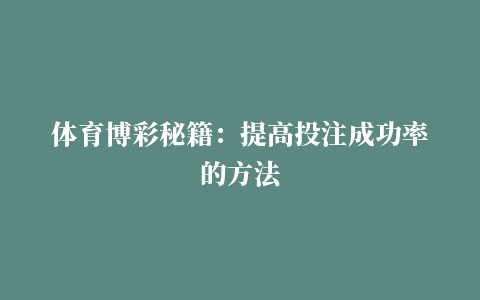 体育博彩秘籍：提高投注成功率的方法